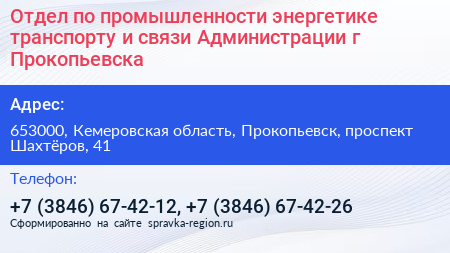 Отдел по промышленности энергетике транспорту и связи Администрации г Прокопьевска

Адрес:

653000, Кемеровская область, Прокопьевск, проспект Шахтёров, 41

Телефон:

+7 (3846) 67-42-12, +7 (3846) 67-42-26

Сформированно на сайте spravka-region.ru